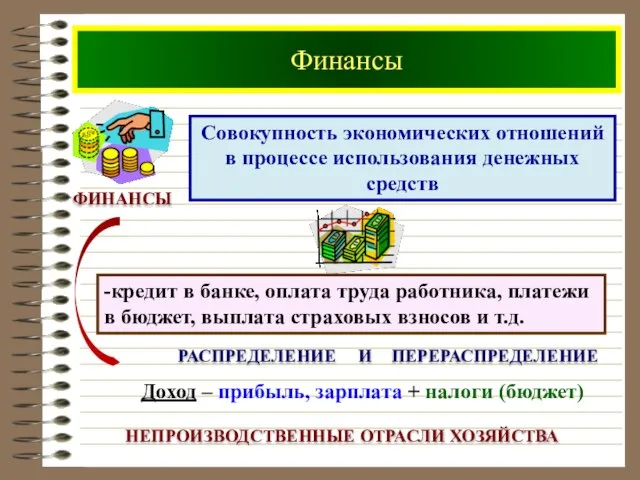 Финансы

ФИНАНСЫ

Совокупность экономических отношений в процессе использования денежных средств

-кредит в банке, оплата труда работника, платежи в бюджет, выплата страховых взносов и т.д.

РАСПРЕДЕЛЕНИЕ И ПЕРЕРАСПРЕДЕЛЕНИЕ

Доход – прибыль, зарплата + налоги (бюджет)

НЕПРОИЗВОДСТВЕННЫЕ ОТРАСЛИ ХОЗЯЙСТВА